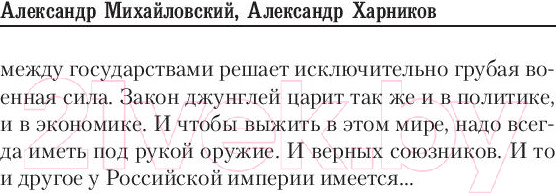 Александр Михайловский, Александр Харников

между государствами решает исключительно грубая военная сила. Закон джунглей царит так же и в политике, и в экономике. И чтобы выжить в этом мире, надо всегда иметь под рукой оружие. И верных союзников. И то и другое у Российской империи имеется...

21vek.by